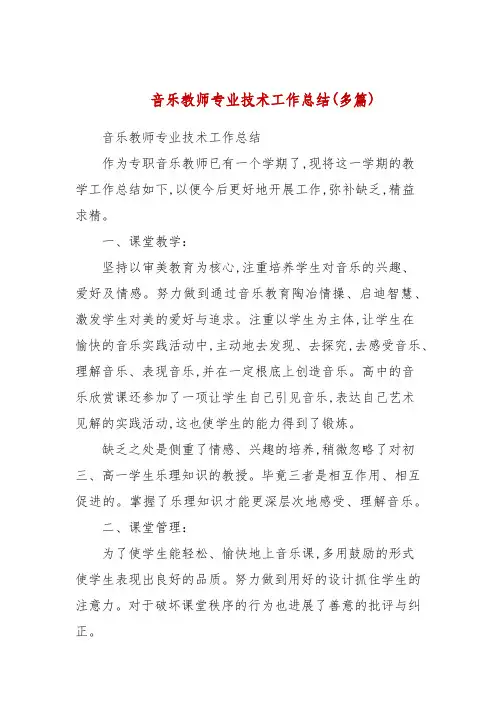 音乐教师专业技术工作总结(多篇)

音乐教师专业技术工作总结

作为专职音乐教师已有一个学期了,现将这一学期的教学工作总结如下,以便今后更好地开展工作,弥补缺乏,精益求精。

一、课堂教学:

坚持以审美教育为核心,注重培养学生对音乐的兴趣、爱好及情感。努力做到通过音乐教育陶冶情操、启迪智慧、激发学生对美的爱好与追求。注重以学生为主体,让学生在愉快的音乐实践活动中,主动地去发现、去探究,去感受音乐、理解音乐、表现音乐,并在一定根底上创造音乐。高中的音乐欣赏课还参加了一项让学生自己引见音乐,表达自己艺术见解的实践活动,这也使学生的能力得到了锻炼。

缺乏之处是侧重了情感、兴趣的培养,稍微忽略了对初三、高一学生乐理知识的教授。毕竟三者是相互作用、相互促进的。掌握了乐理知识才能更深层次地感受、理解音乐。

二、课堂管理:

为了使学生能轻松、愉快地上音乐课,多用鼓励的形式使学生表现出良好的品质。努力做到用好的设计抓住学生的注意力。对于破坏课堂秩序的行为也进展了善意的批评与纠正。